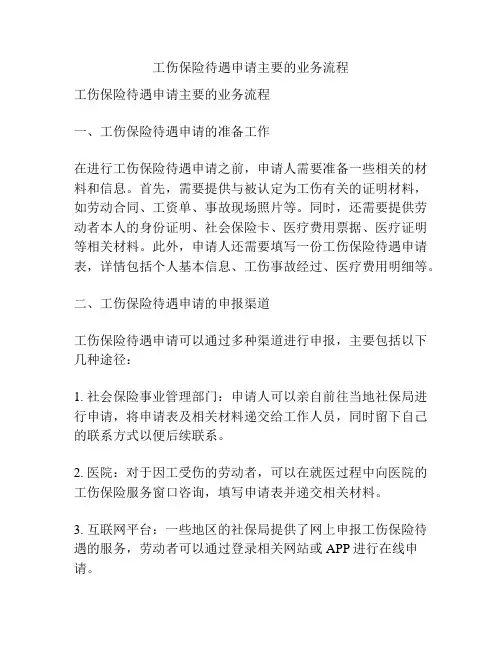 工伤保险待遇申请主要的业务流程

工伤保险待遇申请主要的业务流程

一、工伤保险待遇申请的准备工作

在进行工伤保险待遇申请之前，申请人需要准备一些相关的材料和信息。首先，需要提供与被认定为工伤有关的证明材料，如劳动合同、工资单、事故现场照片等。同时，还需要提供劳动者本人的身份证明、社会保险卡、医疗费用票据、医疗证明等相关材料。此外，申请人还需要填写一份工伤保险待遇申请表，详情包括个人基本信息、工伤事故经过、医疗费用明细等。

二、工伤保险待遇申请的申报渠道

工伤保险待遇申请可以通过多种渠道进行申报，主要包括以下几种途径：

1. 社会保险事业管理部门：申请人可以亲自前往当地社保局进行申请，将申请表及相关材料递交给工作人员，同时留下自己的联系方式以便后续联系。

2. 医院：对于因工受伤的劳动者，可以在就医过程中向医院的工伤保险服务窗口咨询，填写申请表并递交相关材料。

3. 互联网平台：一些地区的社保局提供了网上申报工伤保险待遇的服务，劳动者可以通过登录相关网站或 APP 进行在线申请。